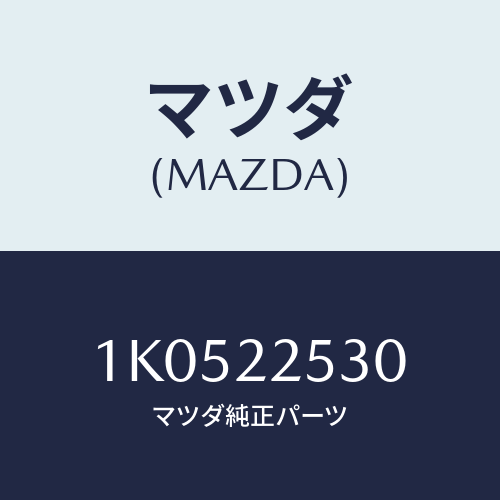 マツダ
(MAZDA)

1K0522530
マツダ純正パーツ